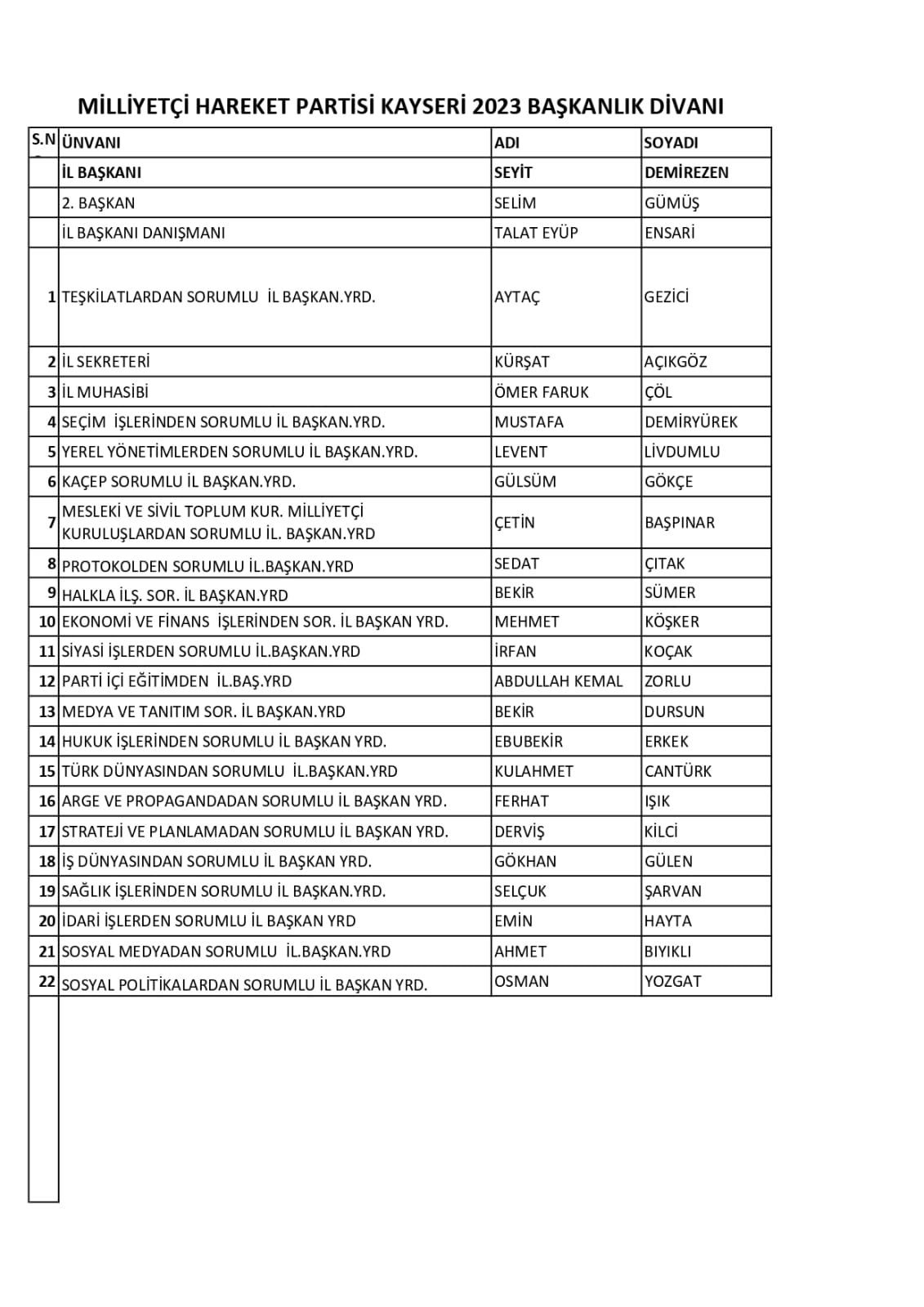 MİLLİYETÇİ HAREKET PARTİSİ KAYSERİ 2023 BAŞKANLIK DİVANI

| S.N | ÜNVANI | ADI | SOYADI |
|---|---|---|---|
| | İL BAŞKANI | SEYİT | DEMİREZEN |
| | 2. BAŞKAN | SELİM | GÜMÜŞ |
| | İL BAŞKANI DANIŞMANI | TALAT EYÜP | ENSARİ |
| 1 | TEŞKİLATLARDAN SORUMLU İL BAŞKAN.YRD. | AYTAÇ | GEZİCİ |
| 2 | İL SEKRETERİ | KÜRŞAT | AÇIKGÖZ |
| 3 | İL MUHASİBİ | ÖMER FARUK | ÇÖL |
| 4 | SEÇİM İŞLERİNDEN SORUMLU İL BAŞKAN.YRD. | MUSTAFA | DEMİRYÜREK |
| 5 | YEREL YÖNETİMLERDEN SORUMLU İL BAŞKAN.YRD. | LEVENT | LİVDUMLU |
| 6 | KAÇEP SORUMLU İL BAŞKAN.YRD. | GÜLSÜM | GÖKÇE |
| 7 | MESLEKİ VE SİVİL TOPLUM KUR. MİLLİYETÇİ KURULUŞLARDAN SORUMLU İL. BAŞKAN.YRD | ÇETİN | BAŞPINAR |
| 8 | PROTOKOLDEN SORUMLU İL.BAŞKAN.YRD | SEDAT | ÇITAK |
| 9 | HALKLA İLŞ. SOR. İL BAŞKAN.YRD | BEKİR | SÜMER |
| 10 | EKONOMİ VE FİNANS İŞLERİNDEN SOR. İL BAŞKAN YRD. | MEHMET | KÖŞKER |
| 11 | SİYASİ İŞLERDEN SORUMLU İL.BAŞKAN.YRD | İRFAN | KOÇAK |
| 12 | PARTİ İÇİ EĞİTİMDEN İL.BAŞ.YRD | ABDULLAH KEMAL | ZORLU |
| 13 | MEDYA VE TANITIM SOR. İL BAŞKAN.YRD | BEKİR | DURSUN |
| 14 | HUKUK İŞLERİNDEN SORUMLU İL BAŞKAN YRD. | EBUBEKİR | ERKEK |
| 15 | TÜRK DÜNYASINDAN SORUMLU İL.BAŞKAN.YRD | KULAHMET | CANTÜRK |
| 16 | ARGE VE PROPAGANDADAN SORUMLU İL BAŞKAN YRD. | FERHAT | IŞIK |
| 17 | STRATEJİ VE PLANLAMADAN SORUMLU İL BAŞKAN YRD. | DERVİŞ | KİLCİ |
| 18 | İŞ DÜNYASINDAN SORUMLU İL BAŞKAN YRD. | GÖKHAN | GÜLEN |
| 19 | SAĞLIK İŞLERİNDEN SORUMLU İL BAŞKAN.YRD. | SELÇUK | ŞARVAN |
| 20 | İDARİ İŞLERDEN SORUMLU İL BAŞKAN YRD | EMİN | HAYTA |
| 21 | SOSYAL MEDYADAN SORUMLU İL.BAŞKAN.YRD | AHMET | BIYIKLI |
| 22 | SOSYAL POLİTİKALARDAN SORUMLU İL BAŞKAN YRD. | OSMAN | YOZGAT |